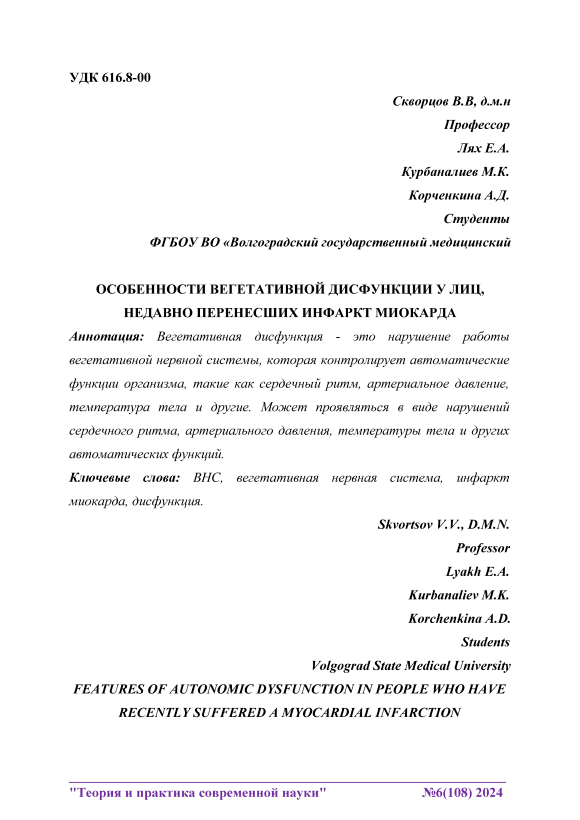 УДК 616.8-00

Скворцов В.В, д.м.н

Профессор

Лях Е.А.

Курбаналиев М.К.

Корченкина А.Д.

Студенты

ФГБОУ ВО «Волгоградский государственный медицинский

ОСОБЕННОСТИ ВЕГЕТАТИВНОЙ ДИСФУНКЦИИ У ЛИЦ, НЕДАВНО ПЕРЕНЕСШИХ ИНФАРКТ МИОКАРДА

Аннотация: Вегетативная дисфункция - это нарушение работы вегетативной нервной системы, которая контролирует автоматические функции организма, такие как сердечный ритм, артериальное давление, температура тела и другие. Может проявляться в виде нарушений сердечного ритма, артериального давления, температуры тела и других автоматических функций.

Ключевые слова: ВНС, вегетативная нервная система, инфаркт миокарда, дисфункция.

Skvortsov V.V., D.M.N.

Professor

Lyakh E.A.

Kurbanaliev M.K.

Korchenkina A.D.

Students

Volgograd State Medical University

FEATURES OF AUTONOMIC DYSFUNCTION IN PEOPLE WHO HAVE RECENTLY SUFFERED A MYOCARDIAL INFARCTION

"Теория и практика современной науки" №6(108) 2024